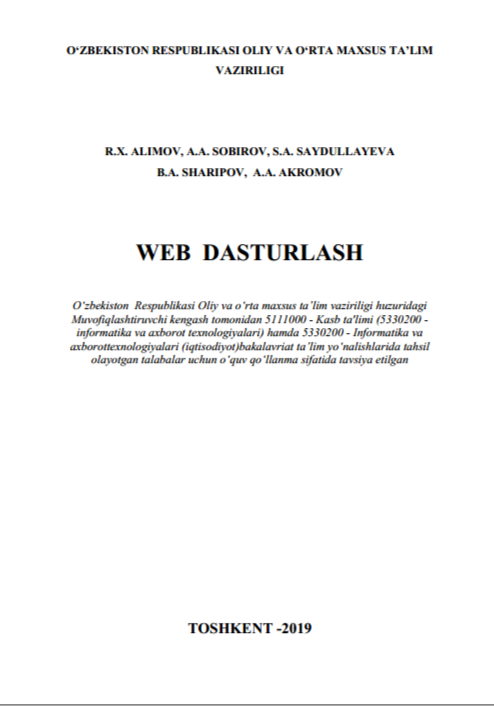 O‘ZBEKISTON RESPUBLIKASI OLIY VA O‘RTA MAXSUS TA’LIM VAZIRILIGI

R.X. ALIMOV, A.A. SOBIROV, S.A. SAYDULLAYEVA
B.A. SHARIPOV, A.A. AKROMOV

WEB DASTURLASH

O‘zbekiston Respublikasi Oliy va o‘rta maxsus ta’lim vaziriligi huzuridagi Muvofiqlashtiruvchi kengash tomonidan 5111000 - Kasb ta'limi (5330200 - informatika va axborot texnologiyalari) hamda 5330200 - Informatika va axborottexnologiyalari (iqtisodiyot)bakalavriat ta’lim yo‘nalishlarida tahsil olayotgan talabalar uchun o‘quv qo‘llanma sifatida tavsiya etilgan

TOSHKENT -2019